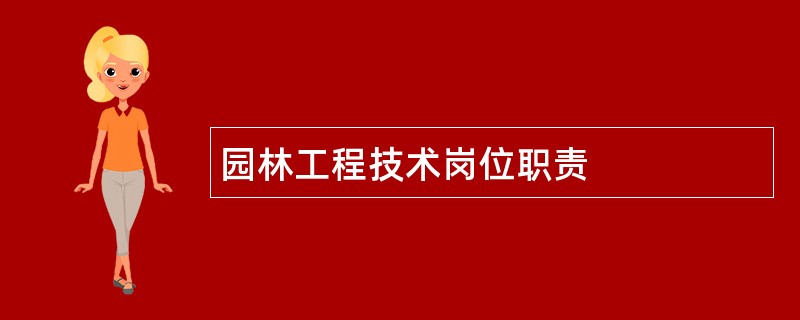 园林工程技术岗位职责